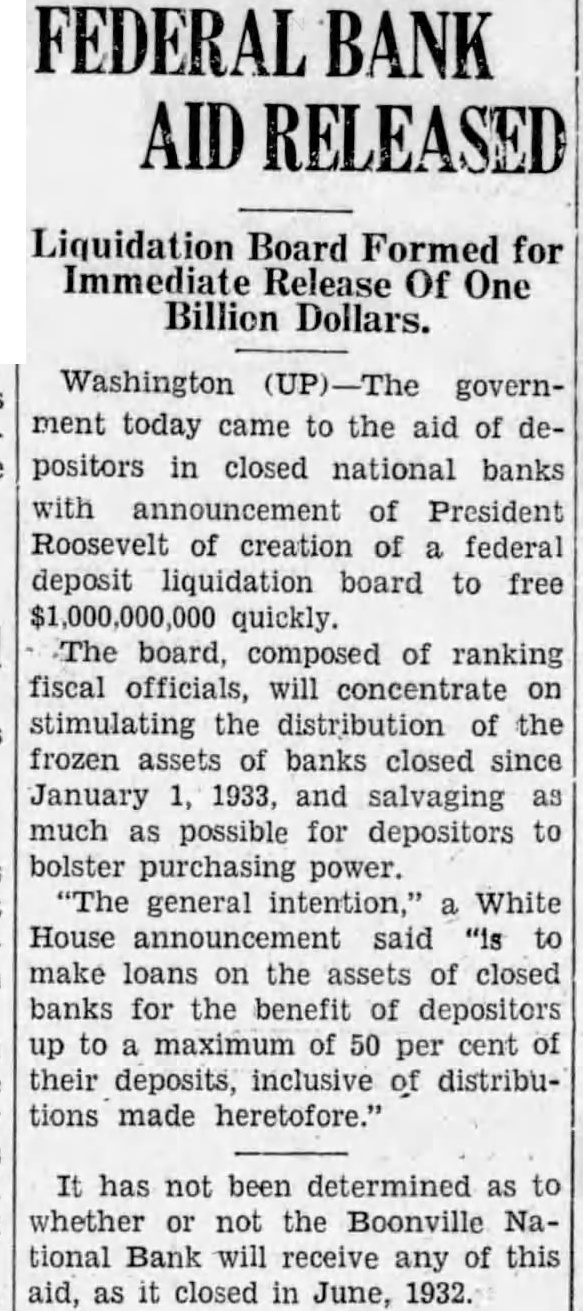 FEDERAL BANK AID RELEASED

Liquidation Board Formed for Immediate Release Of One Billion Dollars.

Washington (UP)—The government today came to the aid of depositors in closed national banks with announcement of President Roosevelt of creation of a federal deposit liquidation board to free $1,000,000,000 quickly.

The board, composed of ranking fiscal officials, will concentrate on stimulating the distribution of the frozen assets of banks closed since January 1, 1933, and salvaging as much as possible for depositors to bolster purchasing power.

"The general intention," a White House announcement said "is to make loans on the assets of closed banks for the benefit of depositors up to a maximum of 50 per cent of their deposits, inclusive of distributions made heretofore."

It has not been determined as to whether or not the Boonville National Bank will receive any of this aid, as it closed in June, 1932.